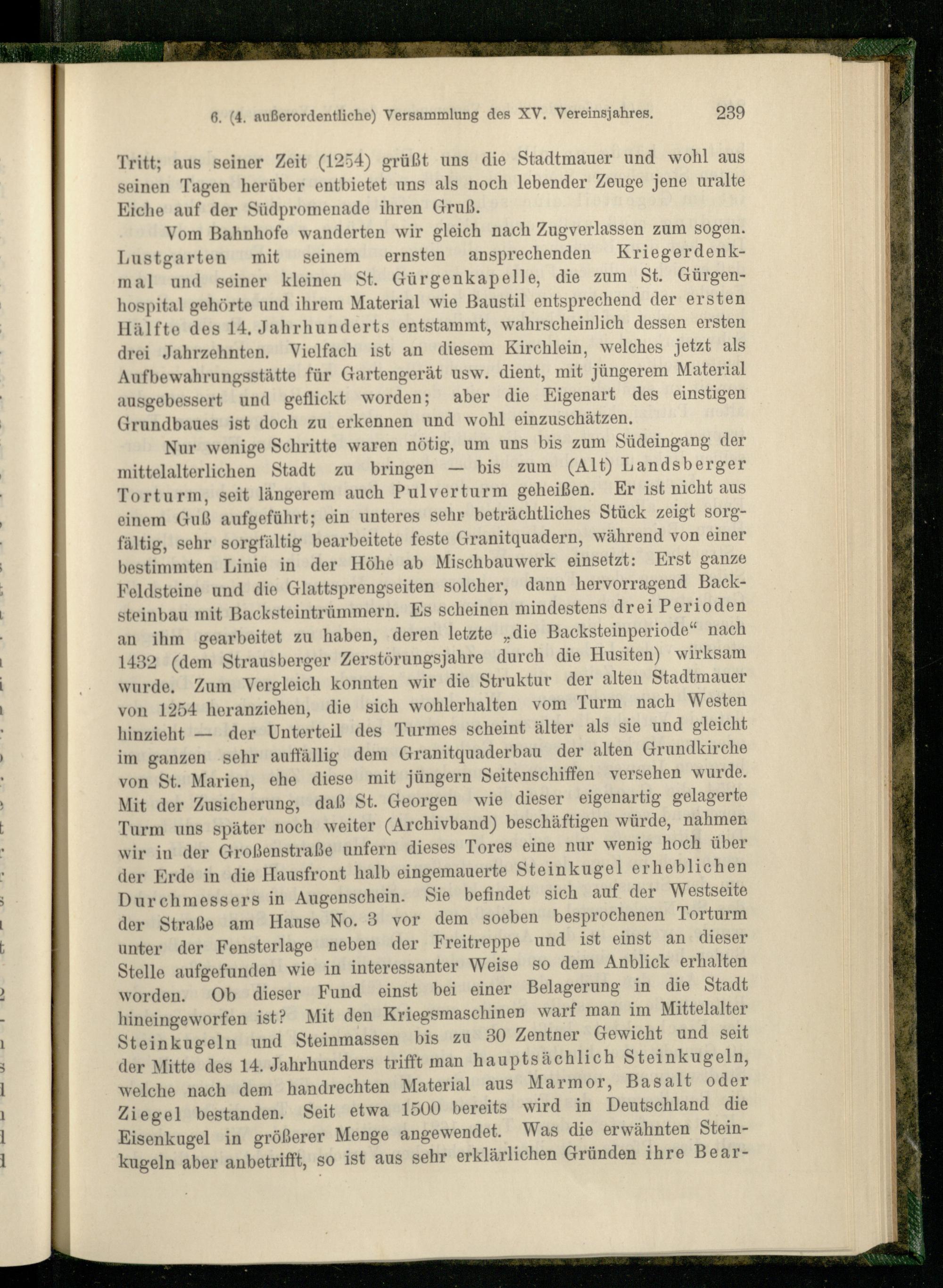 6. (4. außerordentliche) Versammlung des XV. Vereinsjahres. 239

Tritt; aus seiner Zeit (1254) grüßt uns die Stadtmauer und wohl aus seinen Tagen herüber entbietet uns als noch lebender Zeuge jene uralte Eiche auf der Südpromenade ihren Gruß.

Vom Bahnhofe wanderten wir gleich nach Zugverlassen zum sogen. Lustgarten mit seinem ernsten ansprechenden Kriegerdenkmal und seiner kleinen St. Gürgenkapelle, die zum St. Gürgenhospital gehörte und ihrem Material wie Baustil entsprechend der ersten Hälfte des 14. Jahrhunderts entstammt, wahrscheinlich dessen ersten drei Jahrzehnten. Vielfach ist an diesem Kirchlein, welches jetzt als Aufbewahrungsstätte für Gartengerät usw. dient, mit jüngerem Material ausgebessert und geflickt worden; aber die Eigenart des einstigen Grundbaues ist doch zu erkennen und wohl einzuschätzen.

Nur wenige Schritte waren nötig, um uns bis zum Südeingang der mittelalterlichen Stadt zu bringen — bis zum (Alt) Landsberger Torturm, seit längerem auch Pulverturm geheißen. Er ist nicht aus einem Guß aufgeführt; ein unteres sehr beträchtliches Stück zeigt sorgfältig, sehr sorgfältig bearbeitete feste Granitquadern, während von einer bestimmten Linie in der Höhe ab Mischbauwerk einsetzt: Erst ganze Feldsteine und die Glattsprengseiten solcher, dann hervorragend Backsteinbau mit Backsteintrümmern. Es scheinen mindestens drei Perioden an ihm gearbeitet zu haben, deren letzte „die Backsteinperiode“ nach 1432 (dem Strausberger Zerstörungsjahre durch die Husiten) wirksam wurde. Zum Vergleich konnten wir die Struktur der alten Stadtmauer von 1254 heranziehen, die sich wohlerhalten vom Turm nach Westen hinzieht — der Unterteil des Turmes scheint älter als sie und gleicht im ganzen sehr auffällig dem Granitquaderbau der alten Grundkirche von St. Marien, ehe diese mit jüngern Seitenschiffen versehen wurde. Mit der Zusicherung, daß St. Georgen wie dieser eigenartig gelagerte Turm uns später noch weiter (Archivband) beschäftigen würde, nahmen wir in der Großenstraße unfern dieses Tores eine nur wenig hoch über der Erde in die Hausfront halb eingemauerte Steinkugel erheblichen Durchmessers in Augenschein. Sie befindet sich auf der Westseite der Straße am Hause No. 3 vor dem soeben besprochenen Torturm unter der Fensterlage neben der Freitreppe und ist einst an dieser Stelle aufgefunden wie in interessanter Weise so dem Anblick erhalten worden. Ob dieser Fund einst bei einer Belagerung in die Stadt hineingeworfen ist? Mit den Kriegsmaschinen warf man im Mittelalter Steinkugeln und Steinmassen bis zu 30 Zentner Gewicht und seit der Mitte des 14. Jahrhunders trifft man hauptsächlich Steinkugeln, welche nach dem handrechten Material aus Marmor, Basalt oder Ziegel bestanden. Seit etwa 1500 bereits wird in Deutschland die Eisenkugel in größerer Menge angewendet. Was die erwähnten Steinkugeln aber anbetrifft, so ist aus sehr erklärlichen Gründen ihre Bear-